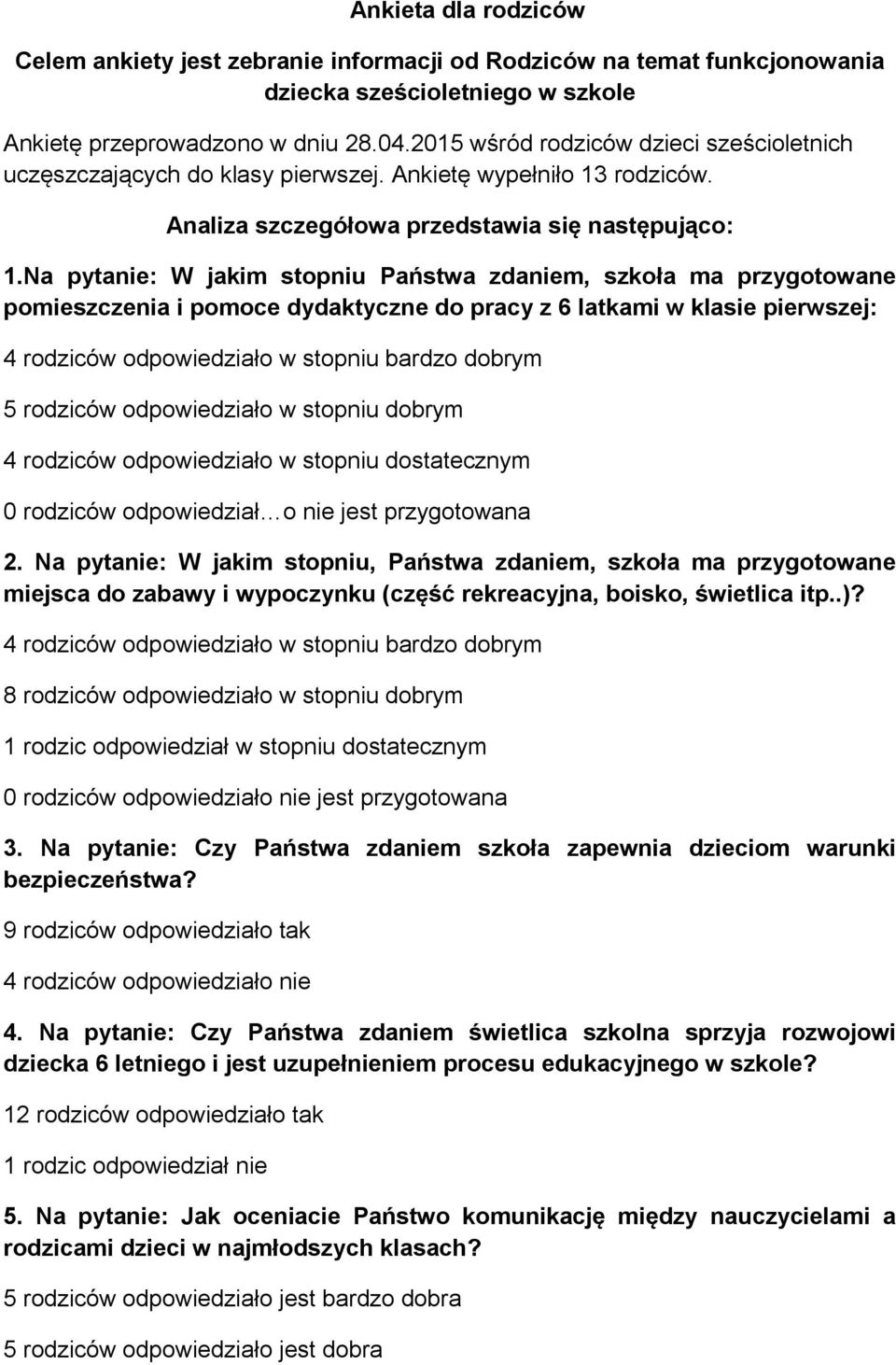 Ankieta dla rodziców

Celem ankiety jest zebranie informacji od Rodziców na temat funkcjonowania dziecka sześcioletniego w szkole

Ankietę przeprowadzono w dniu 28.04.2015 wśród rodziców dzieci sześcioletnich uczęszczających do klasy pierwszej. Ankietę wypełniło 13 rodziców.

Analiza szczegółowa przedstawia się następująco:

1.Na pytanie: W jakim stopniu Państwa zdaniem, szkoła ma przygotowane pomieszczenia i pomoce dydaktyczne do pracy z 6 latkami w klasie pierwszej:

4 rodziców odpowiedziało w stopniu bardzo dobrym

5 rodziców odpowiedziało w stopniu dobrym

4 rodziców odpowiedziało w stopniu dostatecznym

0 rodziców odpowiedział…o nie jest przygotowana

2. Na pytanie: W jakim stopniu, Państwa zdaniem, szkoła ma przygotowane miejsca do zabawy i wypoczynku (część rekreacyjna, boisko, świetlica itp..)?

4 rodziców odpowiedziało w stopniu bardzo dobrym

8 rodziców odpowiedziało w stopniu dobrym

1 rodzic odpowiedział w stopniu dostatecznym

0 rodziców odpowiedziało nie jest przygotowana

3. Na pytanie: Czy Państwa zdaniem szkoła zapewnia dzieciom warunki bezpieczeństwa?

9 rodziców odpowiedziało tak

4 rodziców odpowiedziało nie

4. Na pytanie: Czy Państwa zdaniem świetlica szkolna sprzyja rozwojowi dziecka 6 letniego i jest uzupełnieniem procesu edukacyjnego w szkole?

12 rodziców odpowiedziało tak

1 rodzic odpowiedział nie

5. Na pytanie: Jak oceniacie Państwo komunikację między nauczycielami a rodzicami dzieci w najmłodszych klasach?

5 rodziców odpowiedziało jest bardzo dobra

5 rodziców odpowiedziało jest dobra